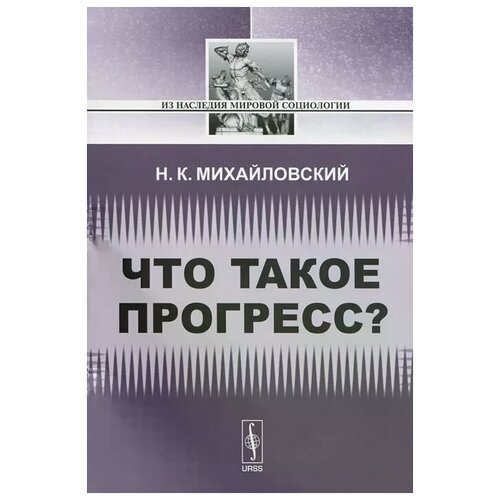 ИЗ НАСЛЕДИЯ МИРОВОЙ СОЦИОЛОГИИ

Н. К. МИХАЙЛОВСКИЙ

ЧТО ТАКОЕ ПРОГРЕСС?

URSS